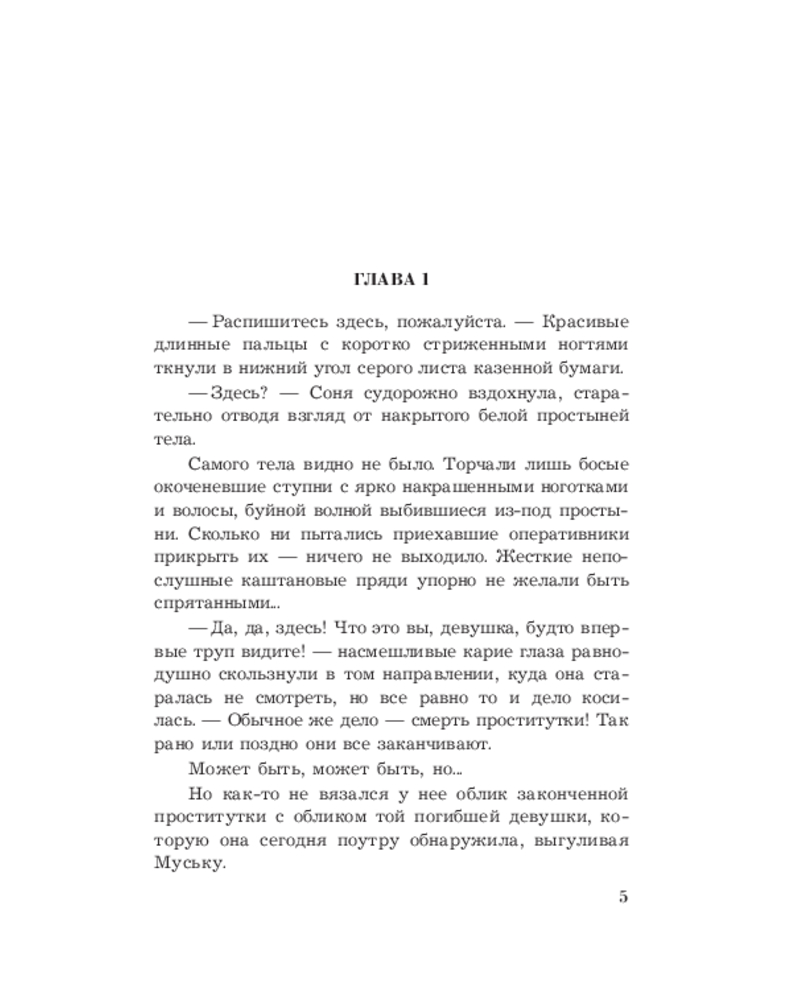 ГЛАВА 1

— Распишитесь здесь, пожалуйста. — Красивые длинные пальцы с коротко стриженными ногтями ткнули в нижний угол серого листа казенной бумаги.

— Здесь? — Соня судорожно вздохнула, старательно отводя взгляд от накрытого белой простыней тела.

Самого тела видно не было. Торчали лишь босые окоченевшие ступни с ярко накрашенными ноготками и волосы, буйной волной выбившиеся из-под простыни. Сколько ни пытались приехавшие оперативники прикрыть их — ничего не выходило. Жесткие непослушные каштановые пряди упорно не желали быть спрятанными...

— Да, да, здесь! Что это вы, девушка, будто впервые труп видите! — насмешливые карие глаза равнодушно скользнули в том направлении, куда она старалась не смотреть, но все равно то и дело косилась. — Обычное же дело — смерть проститутки! Так рано или поздно они все заканчивают.

Может быть, может быть, но...

Но как-то не вязался у нее облик законченной проститутки с обликом той погибшей девушки, которую она сегодня поутру обнаружила, выгуливая Муську.

5